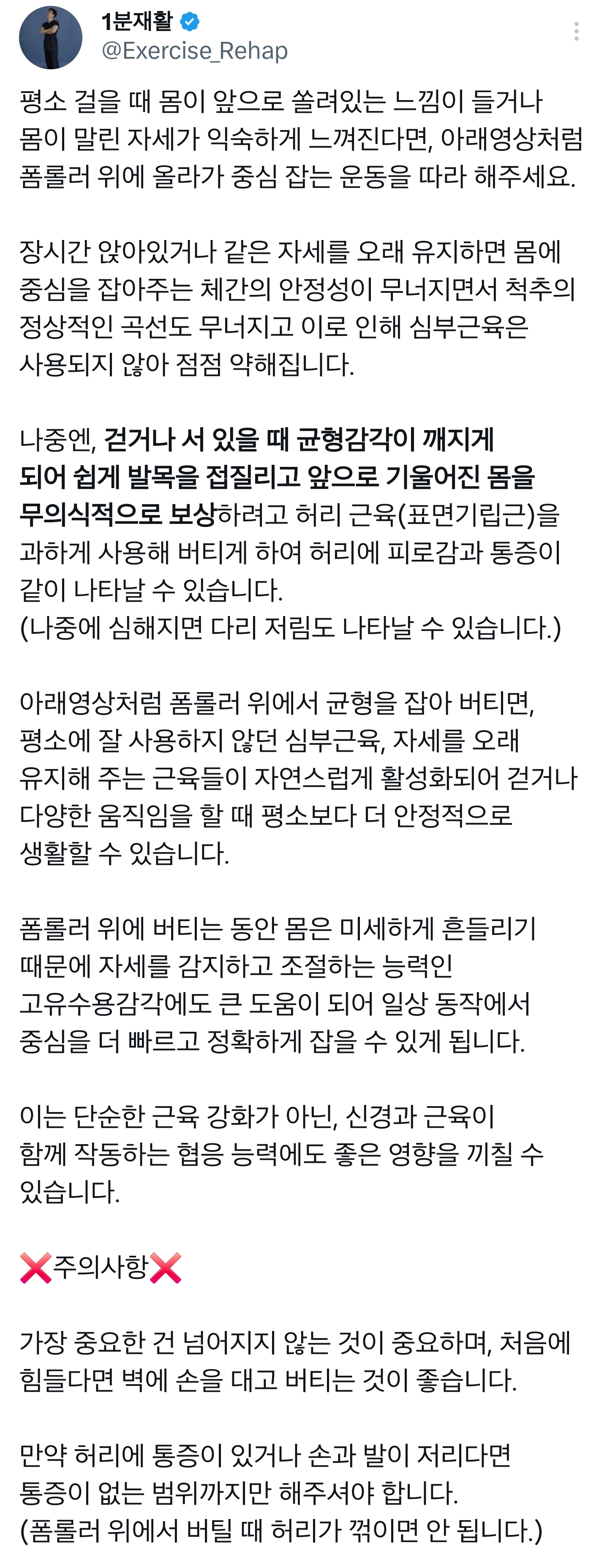 1분재활
@Exercise_Rehap

평소 걸을 때 몸이 앞으로 쏠려있는 느낌이 들거나 몸이 말린 자세가 익숙하게 느껴진다면, 아래영상처럼 폼롤러 위에 올라가 중심 잡는 운동을 따라 해주세요.

장시간 앉아있거나 같은 자세를 오래 유지하면 몸에 중심을 잡아주는 체간의 안정성이 무너지면서 척추의 정상적인 곡선도 무너지고 이로 인해 심부근육은 사용되지 않아 점점 약해집니다.

나중엔, 걷거나 서 있을 때 균형감각이 깨지게 되어 쉽게 발목을 접질리고 앞으로 기울어진 몸을 무의식적으로 보상하려고 허리 근육(표면기립근)을 과하게 사용해 버티게 하여 허리에 피로감과 통증이 같이 나타날 수 있습니다.
(나중에 심해지면 다리 저림도 나타날 수 있습니다.)

아래영상처럼 폼롤러 위에서 균형을 잡아 버티면, 평소에 잘 사용하지 않던 심부근육, 자세를 오래 유지해 주는 근육들이 자연스럽게 활성화되어 걷거나 다양한 움직임을 할 때 평소보다 더 안정적으로 생활할 수 있습니다.

폼롤러 위에 버티는 동안 몸은 미세하게 흔들리기 때문에 자세를 감지하고 조절하는 능력인 고유수용감각에도 큰 도움이 되어 일상 동작에서 중심을 더 빠르고 정확하게 잡을 수 있게 됩니다.

이는 단순한 근육 강화가 아닌, 신경과 근육이 함께 작동하는 협응 능력에도 좋은 영향을 끼칠 수 있습니다.

❌주의사항❌

가장 중요한 건 넘어지지 않는 것이 중요하며, 처음에 힘들다면 벽에 손을 대고 버티는 것이 좋습니다.

만약 허리에 통증이 있거나 손과 발이 저리다면 통증이 없는 범위까지만 해주셔야 합니다.
(폼롤러 위에서 버틸 때 허리가 꺾이면 안 됩니다.)